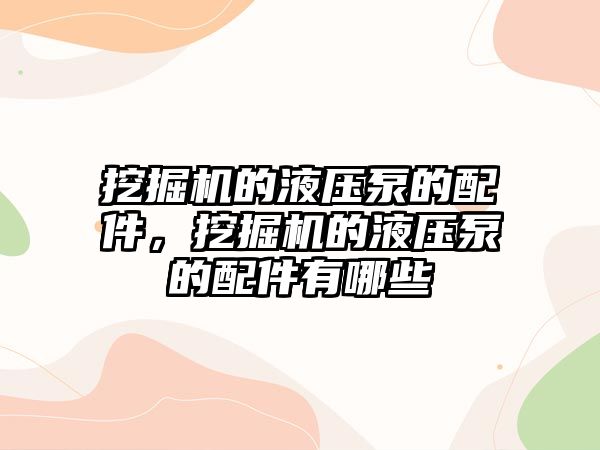 挖掘机的液压泵的配件，挖掘机的液压泵的配件有哪些